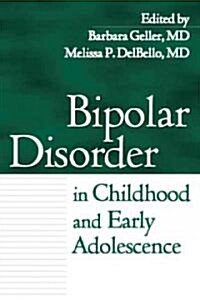 Edited by
Barbara Geller, MD
Melissa P. DelBello, MD

Bipolar Disorder

in Childhood and Early Adolescence